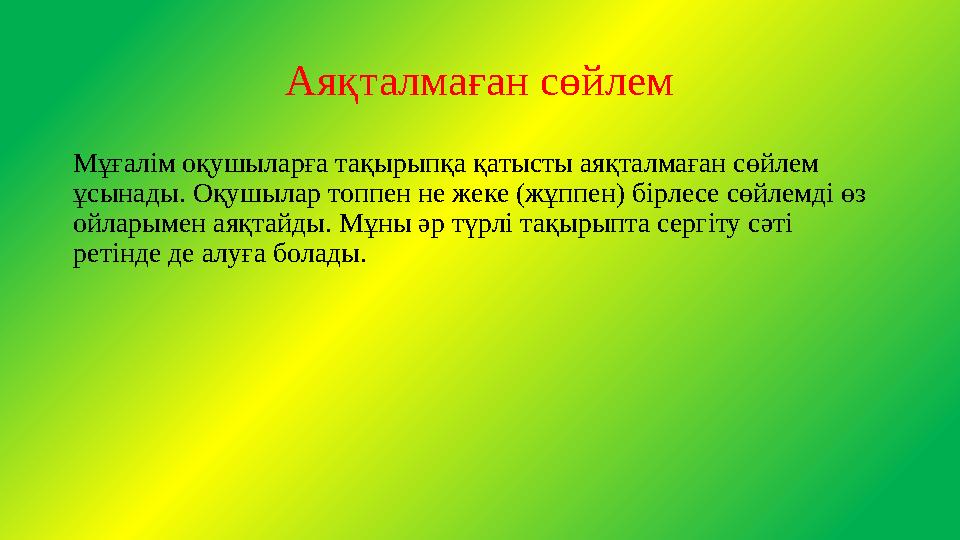 Аяқталмаған сөйлем

Мұғалім оқушыларға тақырыпқа қатысты аяқталмаған сөйлем ұсынады. Оқушылар топпен не жеке (жұппен) бірлесе сөйлемді өз ойларымен аяқтайды. Мұны әр түрлі тақырыпта сергіту сәті ретінде де алуға болады.